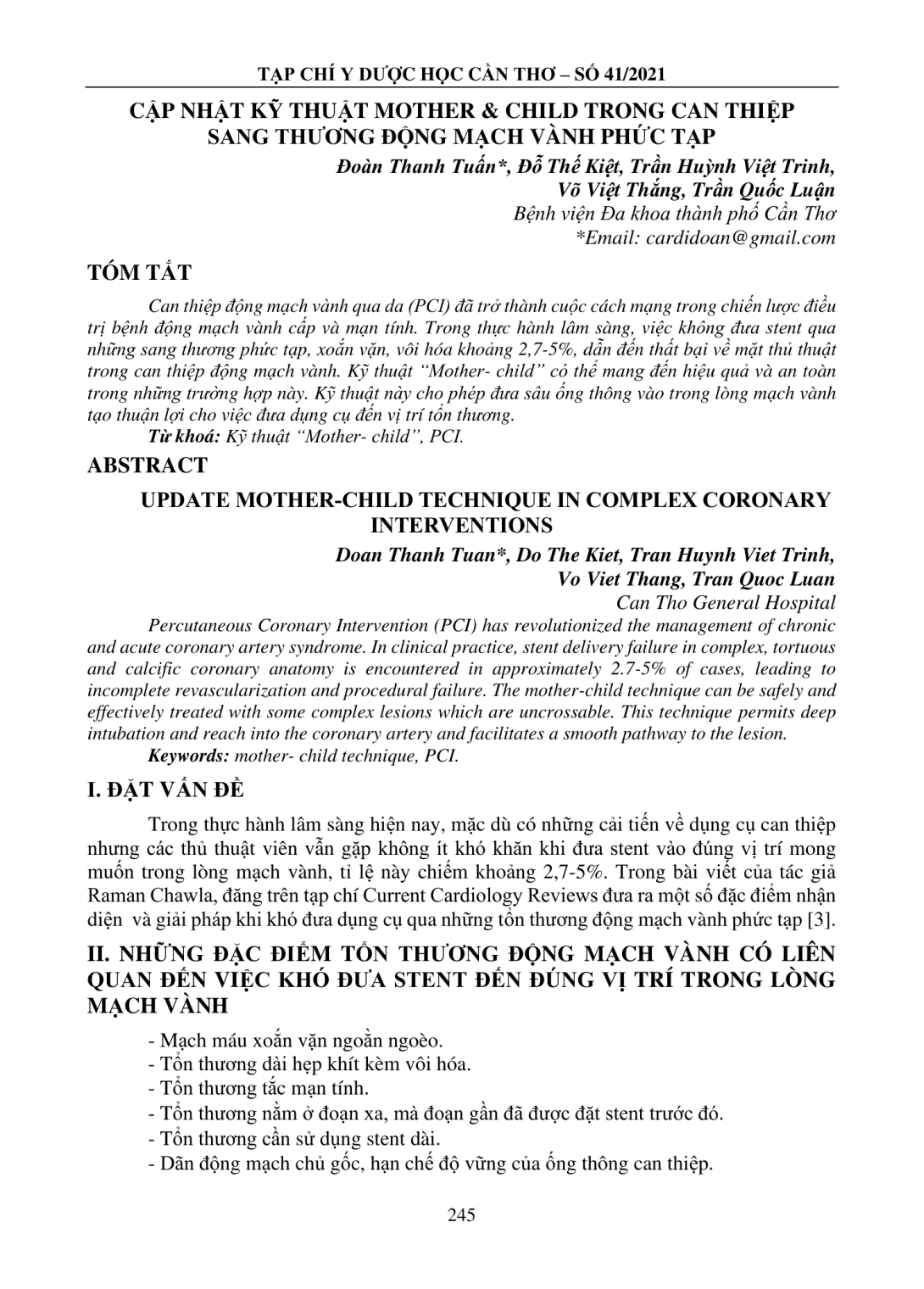 TẠP CHÍ Y DƯỢC HỌC CẦN THƠ – SỐ 41/2021

CẬP NHẬT KỸ THUẬT MOTHER & CHILD TRONG CAN THIỆP SANG THƯƠNG ĐỘNG MẠCH VÀNH PHỨC TẠP

Đoàn Thanh Tuấn*, Đỗ Thế Kiệt, Trần Huỳnh Việt Trinh,
Võ Việt Thắng, Trần Quốc Luận
Bệnh viện Đa khoa thành phố Cần Thơ
*Email: cardidoan@gmail.com

TÓM TẮT

Can thiệp động mạch vành qua da (PCI) đã trở thành cuộc cách mạng trong chiến lược điều trị bệnh động mạch vành cấp và mạn tính. Trong thực hành lâm sàng, việc không đưa stent qua những sang thương phức tạp, xoắn vặn, vôi hóa khoảng 2,7-5%, dẫn đến thất bại về mặt thủ thuật trong can thiệp động mạch vành. Kỹ thuật "Mother- child" có thể mang đến hiệu quả và an toàn trong những trường hợp này. Kỹ thuật này cho phép đưa sâu ống thông vào trong lòng mạch vành tạo thuận lợi cho việc đưa dụng cụ đến vị trí tổn thương.

Từ khoá: Kỹ thuật "Mother- child", PCI.

ABSTRACT

UPDATE MOTHER-CHILD TECHNIQUE IN COMPLEX CORONARY INTERVENTIONS

Doan Thanh Tuan*, Do The Kiet, Tran Huynh Viet Trinh,
Vo Viet Thang, Tran Quoc Luan
Can Tho General Hospital

Percutaneous Coronary Intervention (PCI) has revolutionized the management of chronic and acute coronary artery syndrome. In clinical practice, stent delivery failure in complex, tortuous and calcific coronary anatomy is encountered in approximately 2.7-5% of cases, leading to incomplete revascularization and procedural failure. The mother-child technique can be safely and effectively treated with some complex lesions which are uncrossable. This technique permits deep intubation and reach into the coronary artery and facilitates a smooth pathway to the lesion.

Keywords: mother- child technique, PCI.

I. ĐẶT VẤN ĐỀ

Trong thực hành lâm sàng hiện nay, mặc dù có những cải tiến về dụng cụ can thiệp nhưng các thủ thuật viên vẫn gặp không ít khó khăn khi đưa stent vào đúng vị trí mong muốn trong lòng mạch vành, tỉ lệ này chiếm khoảng 2,7-5%. Trong bài viết của tác giả Raman Chawla, đăng trên tạp chí Current Cardiology Reviews đưa ra một số đặc điểm nhận diện và giải pháp khi khó đưa dụng cụ qua những tổn thương động mạch vành phức tạp [3].

II. NHỮNG ĐẶC ĐIỂM TỔN THƯƠNG ĐỘNG MẠCH VÀNH CÓ LIÊN QUAN ĐẾN VIỆC KHÓ ĐƯA STENT ĐẾN ĐÚNG VỊ TRÍ TRONG LÒNG MẠCH VÀNH

- Mạch máu xoắn vặn ngoằn ngoèo.
- Tổn thương dài hẹp khít kèm vôi hóa.
- Tổn thương tắc mạn tính.
- Tổn thương nằm ở đoạn xa, mà đoạn gần đã được đặt stent trước đó.
- Tổn thương cần sử dụng stent dài.
- Dãn động mạch chủ gốc, hạn chế độ vững của ống thông can thiệp.

245